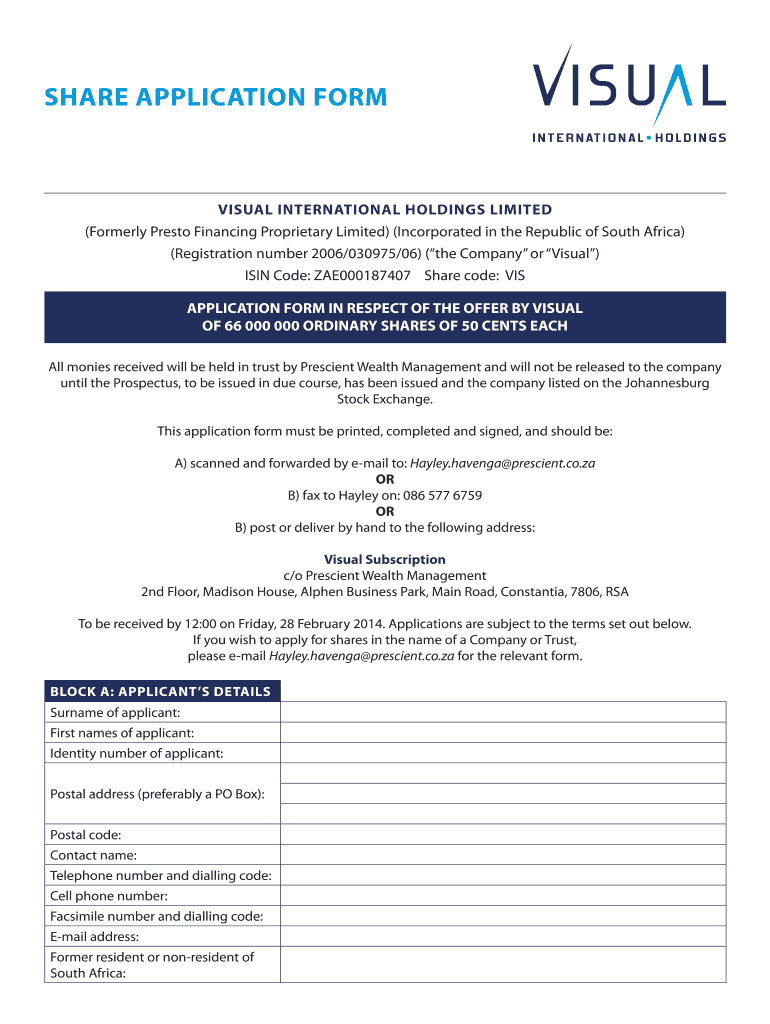 SHARE APPLICATION FORM

VISUAL
INTERNATIONAL • HOLDINGS

VISUAL INTERNATIONAL HOLDINGS LIMITED
(Formerly Presto Financing Proprietary Limited) (Incorporated in the Republic of South Africa)
(Registration number 2006/030975/06) ("the Company" or "Visual")
ISIN Code: ZAE000187407 Share code: VIS

APPLICATION FORM IN RESPECT OF THE OFFER BY VISUAL OF 66 000 000 ORDINARY SHARES OF 50 CENTS EACH

All monies received will be held in trust by Prescient Wealth Management and will not be released to the company until the Prospectus, to be issued in due course, has been issued and the company listed on the Johannesburg Stock Exchange.

This application form must be printed, completed and signed, and should be:

A) scanned and forwarded by e-mail to: Hayley.havenga@prescient.co.za
OR
B) fax to Hayley on: 086 577 6759
OR
B) post or deliver by hand to the following address:

Visual Subscription
c/o Prescient Wealth Management
2nd Floor, Madison House, Alphen Business Park, Main Road, Constantia, 7806, RSA

To be received by 12:00 on Friday, 28 February 2014. Applications are subject to the terms set out below.
If you wish to apply for shares in the name of a Company or Trust, please e-mail Hayley.havenga@prescient.co.za for the relevant form.

| BLOCK A: APPLICANT'S DETAILS | |
|---|---|
| Surname of applicant: | |
| First names of applicant: | |
| Identity number of applicant: | |
| Postal address (preferably a PO Box): | |
| Postal code: | |
| Contact name: | |
| Telephone number and dialling code: | |
| Cell phone number: | |
| Facsimile number and dialling code: | |
| E-mail address: | |
| Former resident or non-resident of South Africa: | |